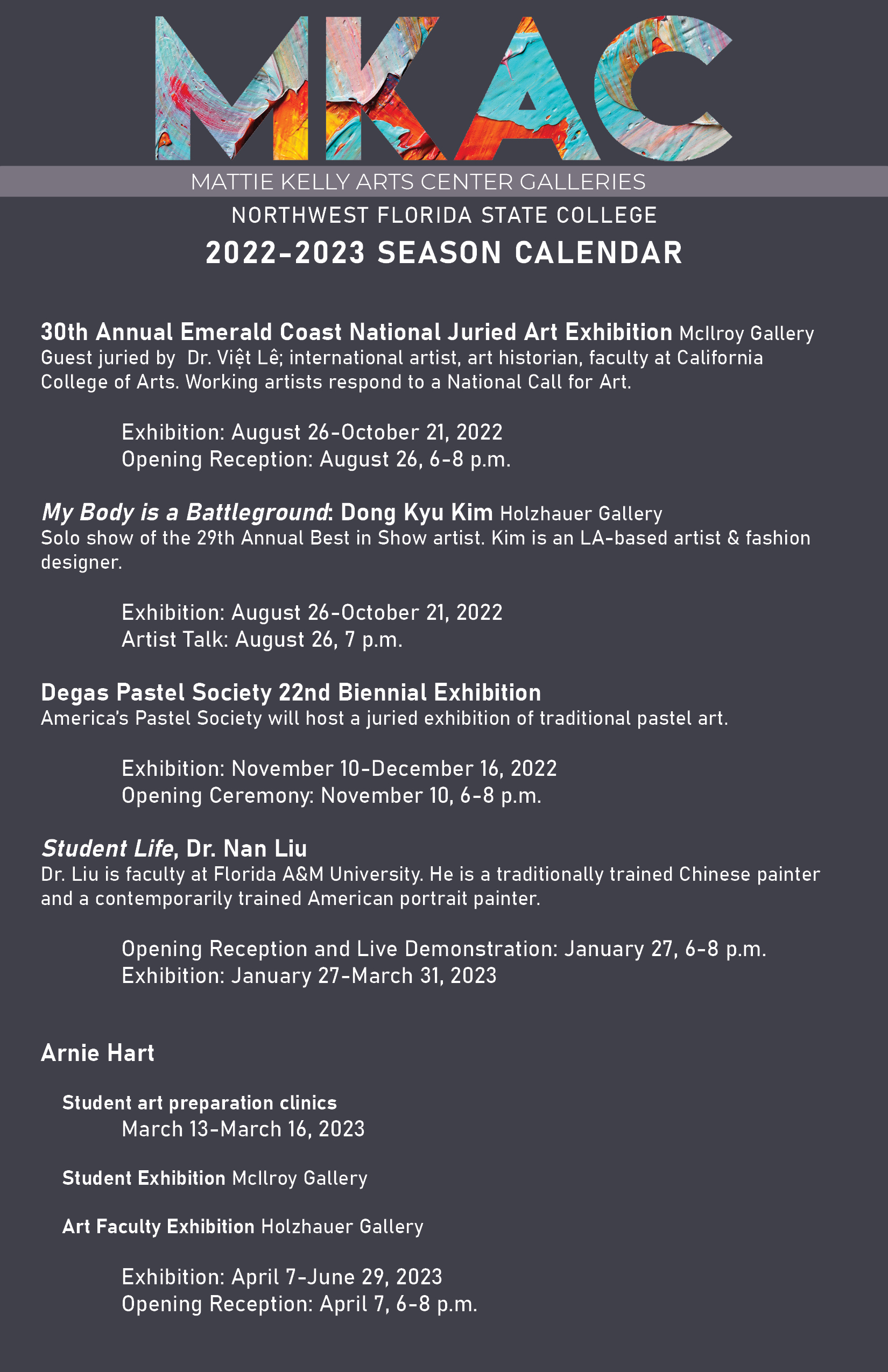 MKAC

MATTIE KELLY ARTS CENTER GALLERIES

NORTHWEST FLORIDA STATE COLLEGE

2022-2023 SEASON CALENDAR

30th Annual Emerald Coast National Juried Art Exhibition McIlroy Gallery
Guest juried by Dr. Việt Lê; international artist, art historian, faculty at California College of Arts. Working artists respond to a National Call for Art.

Exhibition: August 26-October 21, 2022
Opening Reception: August 26, 6-8 p.m.

My Body is a Battleground: Dong Kyu Kim Holzhauer Gallery
Solo show of the 29th Annual Best in Show artist. Kim is an LA-based artist & fashion designer.

Exhibition: August 26-October 21, 2022
Artist Talk: August 26, 7 p.m.

Degas Pastel Society 22nd Biennial Exhibition
America's Pastel Society will host a juried exhibition of traditional pastel art.

Exhibition: November 10-December 16, 2022
Opening Ceremony: November 10, 6-8 p.m.

Student Life, Dr. Nan Liu
Dr. Liu is faculty at Florida A&M University. He is a traditionally trained Chinese painter and a contemporarily trained American portrait painter.

Opening Reception and Live Demonstration: January 27, 6-8 p.m.
Exhibition: January 27-March 31, 2023

Arnie Hart

Student art preparation clinics
March 13-March 16, 2023

Student Exhibition McIlroy Gallery

Art Faculty Exhibition Holzhauer Gallery

Exhibition: April 7-June 29, 2023
Opening Reception: April 7, 6-8 p.m.